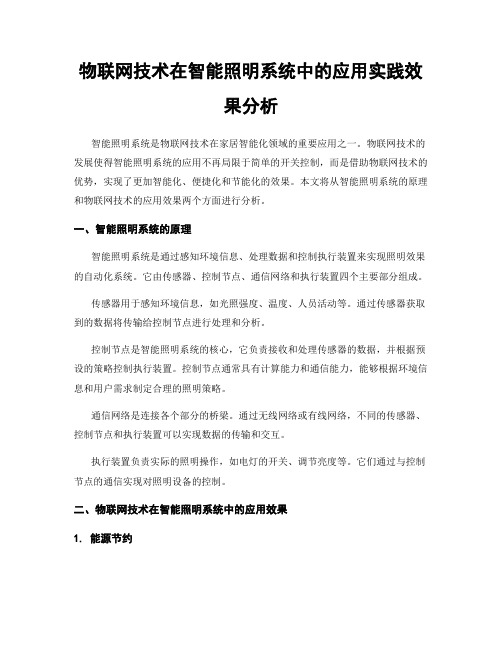 物联网技术在智能照明系统中的应用实践效果分析

智能照明系统是物联网技术在家居智能化领域的重要应用之一。物联网技术的发展使得智能照明系统的应用不再局限于简单的开关控制，而是借助物联网技术的优势，实现了更加智能化、便捷化和节能化的效果。本文将从智能照明系统的原理和物联网技术的应用效果两个方面进行分析。

一、智能照明系统的原理

智能照明系统是通过感知环境信息、处理数据和控制执行装置来实现照明效果的自动化系统。它由传感器、控制节点、通信网络和执行装置四个主要部分组成。

传感器用于感知环境信息，如光照强度、温度、人员活动等。通过传感器获取到的数据将传输给控制节点进行处理和分析。

控制节点是智能照明系统的核心，它负责接收和处理传感器的数据，并根据预设的策略控制执行装置。控制节点通常具有计算能力和通信能力，能够根据环境信息和用户需求制定合理的照明策略。

通信网络是连接各个部分的桥梁。通过无线网络或有线网络，不同的传感器、控制节点和执行装置可以实现数据的传输和交互。

执行装置负责实际的照明操作，如电灯的开关、调节亮度等。它们通过与控制节点的通信实现对照明设备的控制。

二、物联网技术在智能照明系统中的应用效果

1. 能源节约